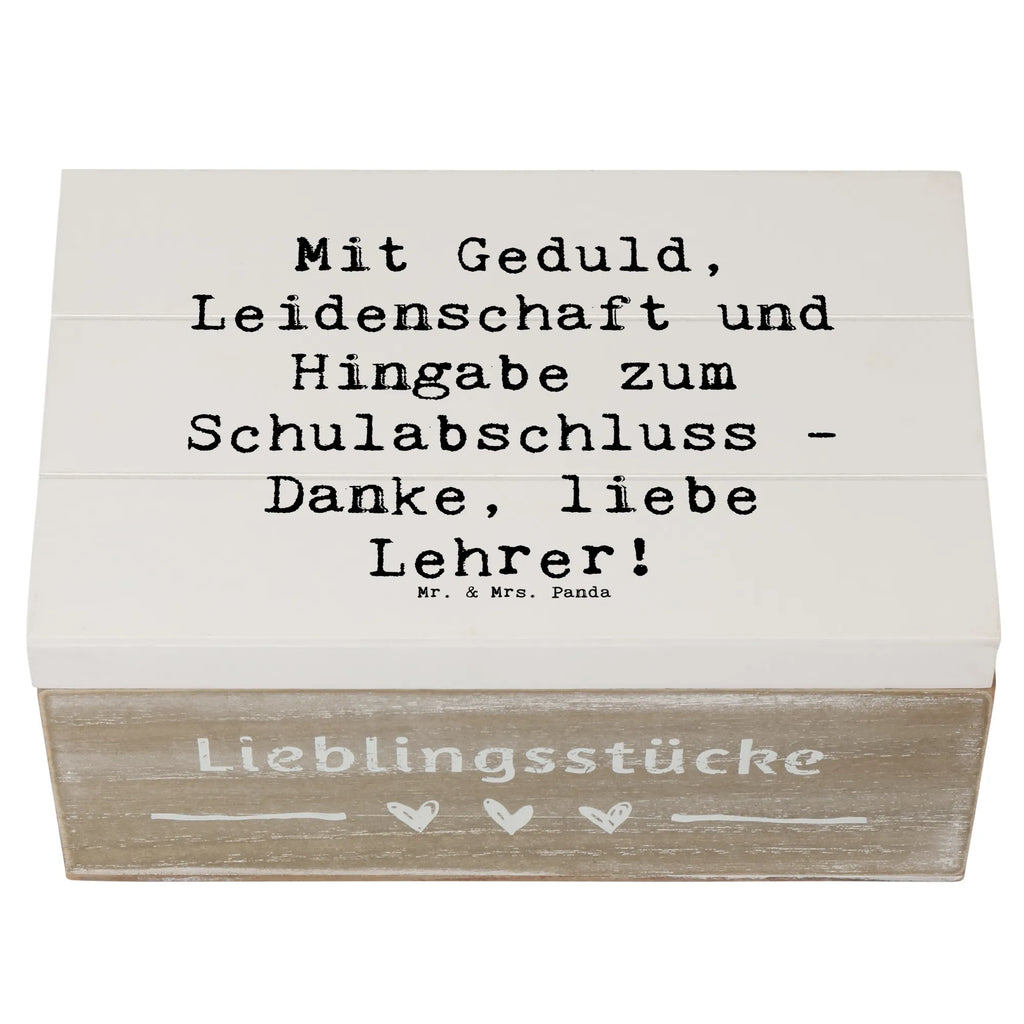 Mit Geduld, Leidenschaft und Hingabe zum Schulabschluss - Danke, liebe Lehrer!

Mr. & Mrs. Panda

Lieblingsstücke